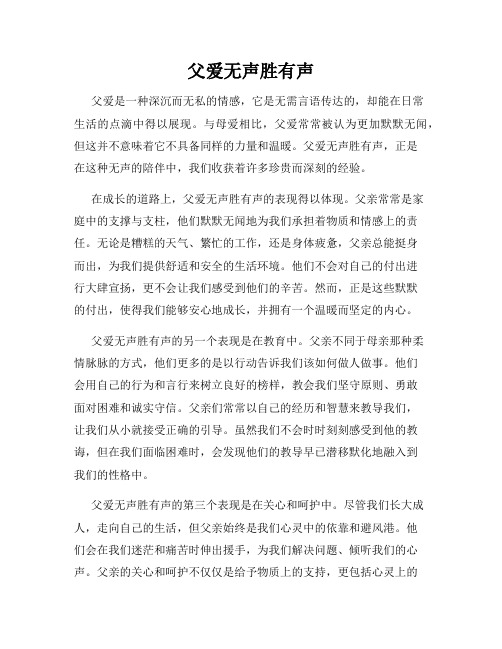 父爱无声胜有声

父爱是一种深沉而无私的情感，它是无需言语传达的，却能在日常生活的点滴中得以展现。与母爱相比，父爱常常被认为更加默默无闻，但这并不意味着它不具备同样的力量和温暖。父爱无声胜有声，正是在这种无声的陪伴中，我们收获着许多珍贵而深刻的经验。

在成长的道路上，父爱无声胜有声的表现得以体现。父亲常常是家庭中的支撑与支柱，他们默默无闻地为我们承担着物质和情感上的责任。无论是糟糕的天气、繁忙的工作，还是身体疲惫，父亲总能挺身而出，为我们提供舒适和安全的生活环境。他们不会对自己的付出进行大肆宣扬，更不会让我们感受到他们的辛苦。然而，正是这些默默的付出，使得我们能够安心地成长，并拥有一个温暖而坚定的内心。

父爱无声胜有声的另一个表现是在教育中。父亲不同于母亲那种柔情脉脉的方式，他们更多的是以行动告诉我们该如何做人做事。他们会用自己的行为和言行来树立良好的榜样，教会我们坚守原则、勇敢面对困难和诚实守信。父亲们常常以自己的经历和智慧来教导我们，让我们从小就接受正确的引导。虽然我们不会时时刻刻感受到他的教诲，但在我们面临困难时，会发现他们的教导早已潜移默化地融入到我们的性格中。

父爱无声胜有声的第三个表现是在关心和呵护中。尽管我们长大成人，走向自己的生活，但父亲始终是我们心灵中的依靠和避风港。他们会在我们迷茫和痛苦时伸出援手，为我们解决问题、倾听我们的心声。父亲的关心和呵护不仅仅是给予物质上的支持，更包括心灵上的